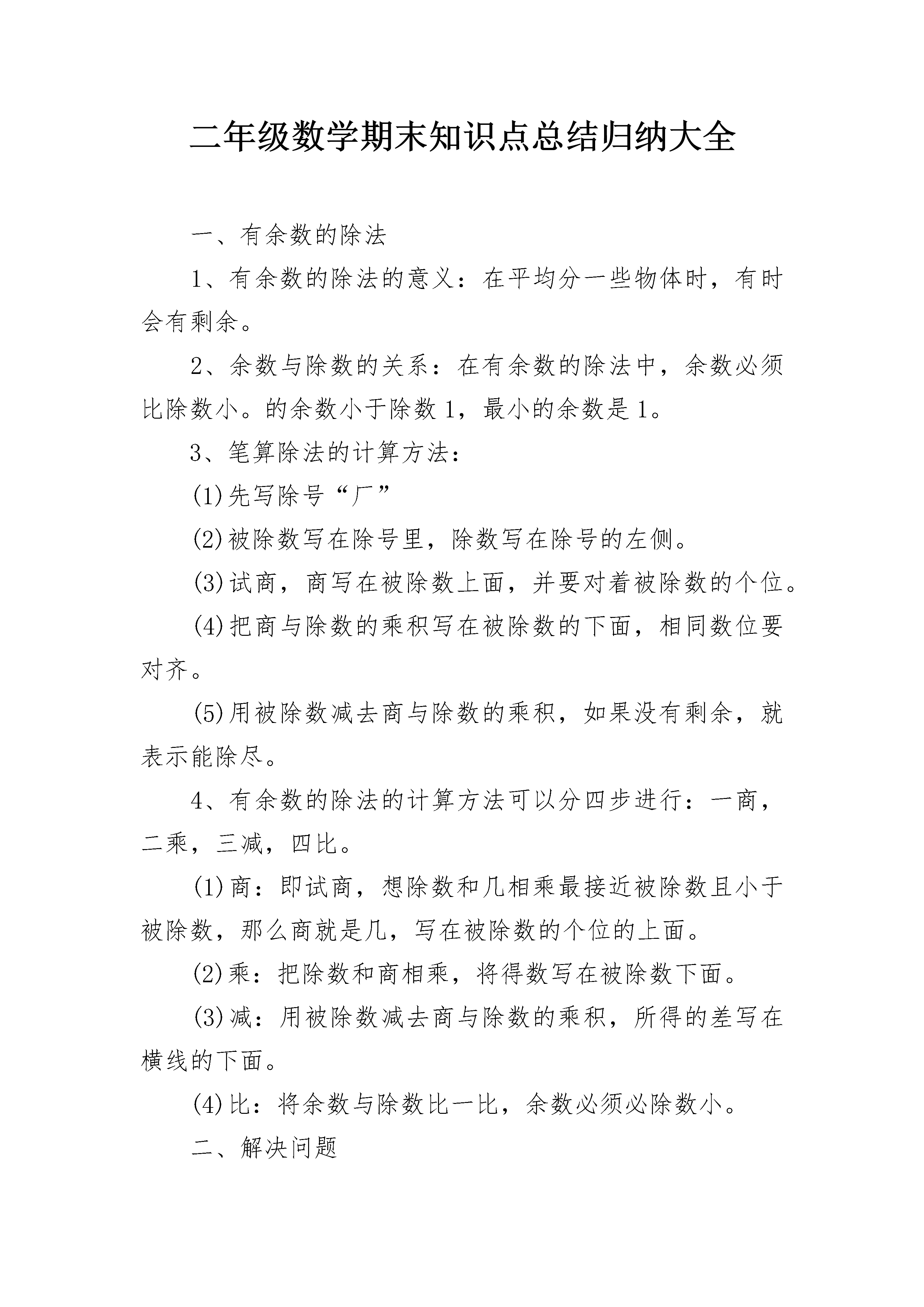 二年级数学期末知识点总结归纳大全

一、有余数的除法

1、有余数的除法的意义：在平均分一些物体时，有时会有剩余。

2、余数与除数的关系：在有余数的除法中，余数必须比除数小。的余数小于除数1，最小的余数是1。

3、笔算除法的计算方法：

(1)先写除号“厂”

(2)被除数写在除号里，除数写在除号的左侧。

(3)试商，商写在被除数上面，并要对着被除数的个位。

(4)把商与除数的乘积写在被除数的下面，相同数位要对齐。

(5)用被除数减去商与除数的乘积，如果没有剩余，就表示能除尽。

4、有余数的除法的计算方法可以分四步进行：一商，二乘，三减，四比。

(1)商：即试商，想除数和几相乘最接近被除数且小于被除数，那么商就是几，写在被除数的个位的上面。

(2)乘：把除数和商相乘，将得数写在被除数下面。

(3)减：用被除数减去商与除数的乘积，所得的差写在横线的下面。

(4)比：将余数与除数比一比，余数必须必除数小。

二、解决问题